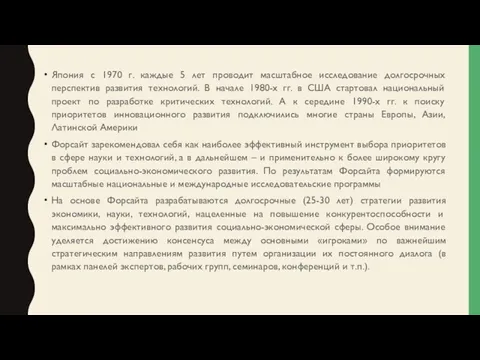 • Япония с 1970 г. каждые 5 лет проводит масштабное исследование долгосрочных перспектив развития технологий. В начале 1980-х гг. в США стартовал национальный проект по разработке критических технологий. А к середине 1990-х гг. к поиску приоритетов инновационного развития подключились многие страны Европы, Азии, Латинской Америки

• Форсайт зарекомендовал себя как наиболее эффективный инструмент выбора приоритетов в сфере науки и технологий, а в дальнейшем – и применительно к более широкому кругу проблем социально-экономического развития. По результатам Форсайта формируются масштабные национальные и международные исследовательские программы

• На основе Форсайта разрабатываются долгосрочные (25-30 лет) стратегии развития экономики, науки, технологий, нацеленные на повышение конкурентоспособности и максимально эффективного развития социально-экономической сферы. Особое внимание уделяется достижению консенсуса между основными «игроками» по важнейшим стратегическим направлениям развития путем организации их постоянного диалога (в рамках панелей экспертов, рабочих групп, семинаров, конференций и т.п.).